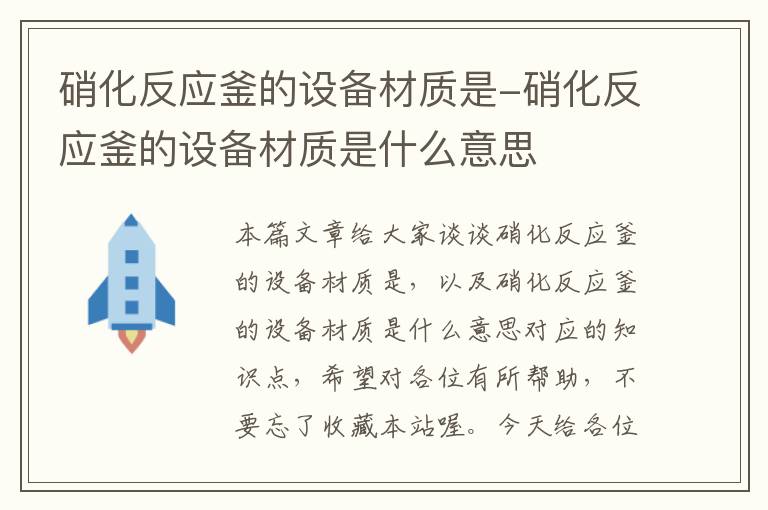 硝化反应釜的设备材质是–硝化反应釜的设备材质是什么意思

本篇文章给大家谈谈硝化反应釜的设备材质是，以及硝化反应釜的设备材质是什么意思对应的知识点，希望对各位有所帮助，不要忘了收藏本站喔。今天给各位